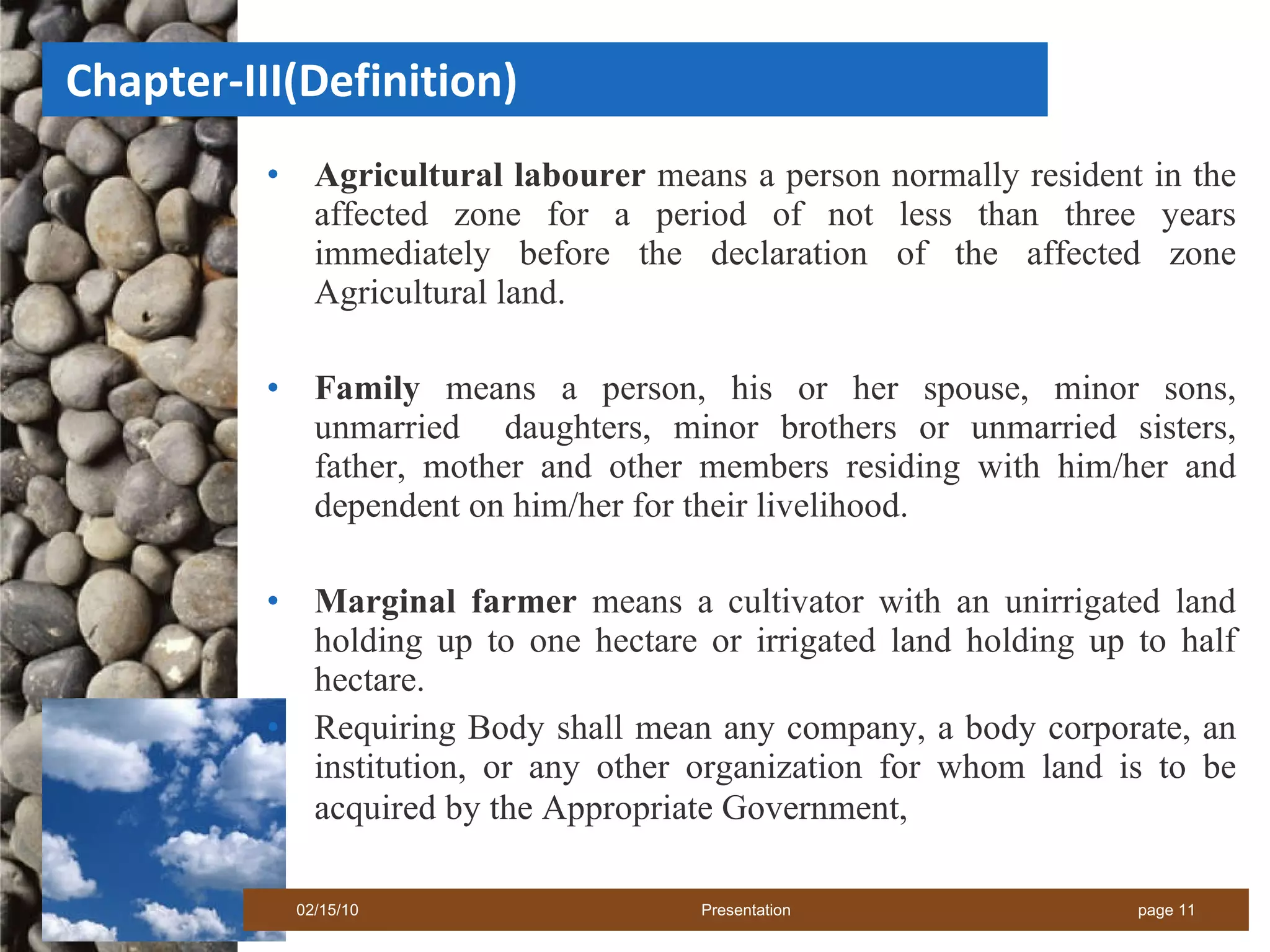 Chapter-III(Definition)

• Agricultural labourer means a person normally resident in the affected zone for a period of not less than three years immediately before the declaration of the affected zone Agricultural land.

• Family means a person, his or her spouse, minor sons, unmarried daughters, minor brothers or unmarried sisters, father, mother and other members residing with him/her and dependent on him/her for their livelihood.

• Marginal farmer means a cultivator with an unirrigated land holding up to one hectare or irrigated land holding up to half hectare.

• Requiring Body shall mean any company, a body corporate, an institution, or any other organization for whom land is to be acquired by the Appropriate Government,

02/15/10 Presentation page 11